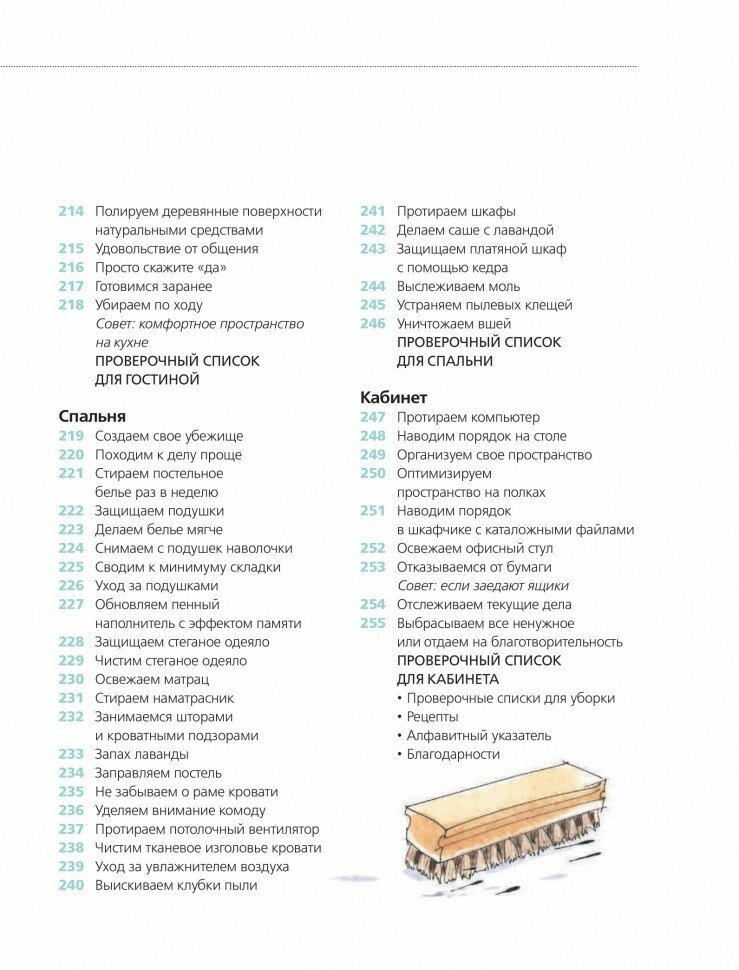 214 Полируем деревянные поверхности натуральными средствами
215 Удовольствие от общения
216 Просто скажите «да»
217 Готовимся заранее
218 Убираем по ходу
Совет: комфортное пространство на кухне
ПРОВЕРОЧНЫЙ СПИСОК ДЛЯ ГОСТИНОЙ

Спальня
219 Создаем свое убежище
220 Походим к делу проще
221 Стираем постельное белье раз в неделю
222 Защищаем подушки
223 Делаем белье мягче
224 Снимаем с подушек наволочки
225 Сводим к минимуму складки
226 Уход за подушками
227 Обновляем пенный наполнитель с эффектом памяти
228 Защищаем стеганое одеяло
229 Чистим стеганое одеяло
230 Освежаем матрац
231 Стираем наматрасник
232 Занимаемся шторами и кроватными подзорами
233 Запах лаванды
234 Заправляем постель
235 Не забываем о раме кровати
236 Уделяем внимание комоду
237 Протираем потолочный вентилятор
238 Чистим тканевое изголовье кровати
239 Уход за увлажнителем воздуха
240 Выискиваем клубки пыли

241 Протираем шкафы
242 Делаем саше с лавандой
243 Защищаем платяной шкаф с помощью кедра
244 Выслеживаем моль
245 Устраняем пылевых клещей
246 Уничтожаем вшей
ПРОВЕРОЧНЫЙ СПИСОК ДЛЯ СПАЛЬНИ

Кабинет
247 Протираем компьютер
248 Наводим порядок на столе
249 Организуем свое пространство
250 Оптимизируем пространство на полках
251 Наводим порядок в шкафчике с каталожными файлами
252 Освежаем офисный стул
253 Отказываемся от бумаги
Совет: если заедают ящики
254 Отслеживаем текущие дела
255 Выбрасываем все ненужное или отдаем на благотворительность
ПРОВЕРОЧНЫЙ СПИСОК ДЛЯ КАБИНЕТА
• Проверочные списки для уборки
• Рецепты
• Алфавитный указатель
• Благодарности